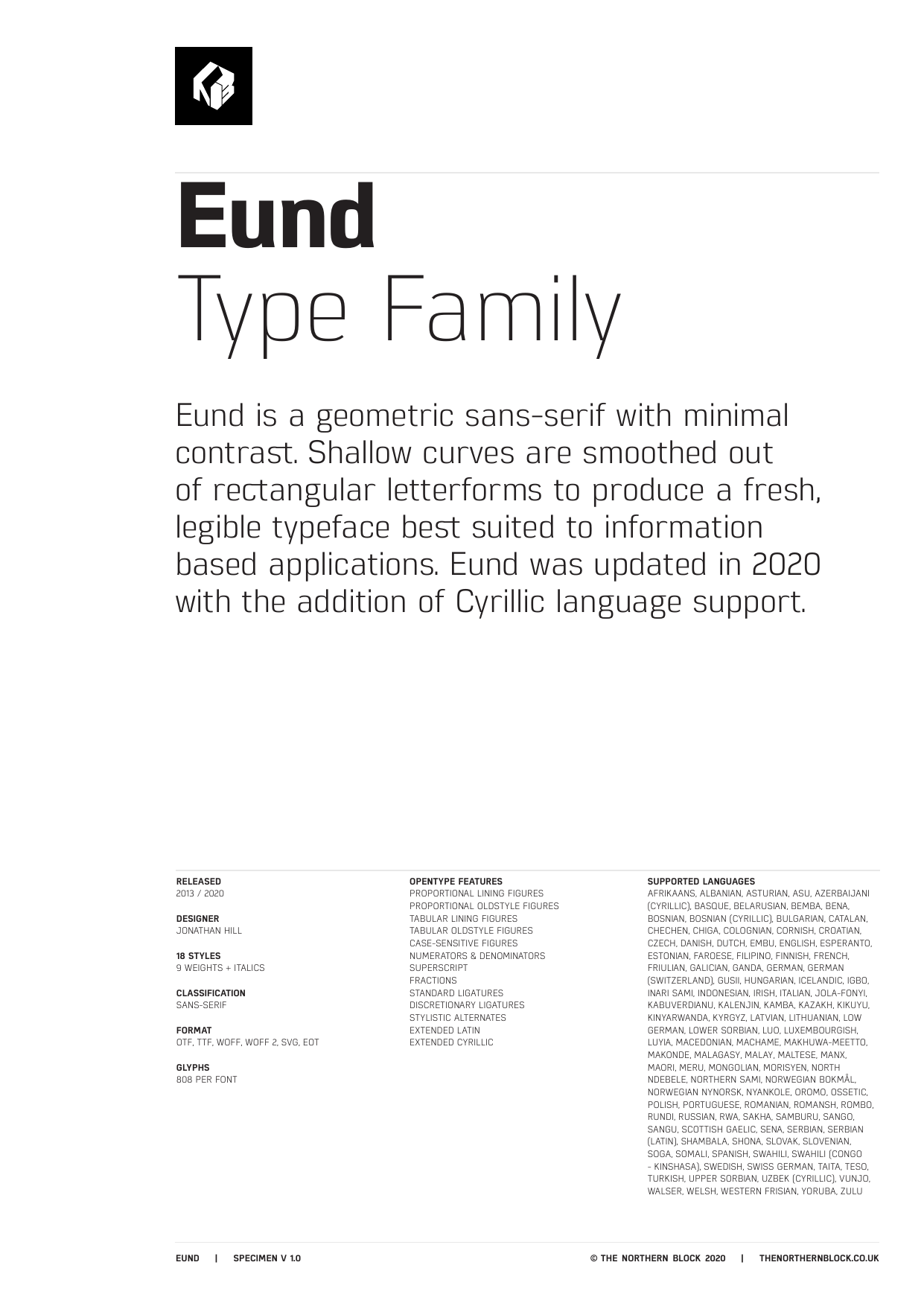 Eund
Type Family

Eund is a geometric sans-serif with minimal contrast. Shallow curves are smoothed out of rectangular letterforms to produce a fresh, legible typeface best suited to information based applications. Eund was updated in 2020 with the addition of Cyrillic language support.

RELEASED
2013 / 2020

DESIGNER
JONATHAN HILL

18 STYLES
9 WEIGHTS + ITALICS

CLASSIFICATION
SANS-SERIF

FORMAT
OTF, TTF, WOFF, WOFF 2, SVG, EOT

GLYPHS
808 PER FONT

OPENTYPE FEATURES
PROPORTIONAL LINING FIGURES
PROPORTIONAL OLDSTYLE FIGURES
TABULAR LINING FIGURES
TABULAR OLDSTYLE FIGURES
CASE-SENSITIVE FIGURES
NUMERATORS & DENOMINATORS
SUPERSCRIPT
FRACTIONS
STANDARD LIGATURES
DISCRETIONARY LIGATURES
STYLISTIC ALTERNATES
EXTENDED LATIN
EXTENDED CYRILLIC

SUPPORTED LANGUAGES
AFRIKAANS, ALBANIAN, ASTURIAN, ASU, AZERBAIJANI (CYRILLIC), BASQUE, BELARUSIAN, BEMBA, BENA, BOSNIAN, BOSNIAN (CYRILLIC), BULGARIAN, CATALAN, CHECHEN, CHIGA, COLOGNIAN, CORNISH, CROATIAN, CZECH, DANISH, DUTCH, EMBU, ENGLISH, ESPERANTO, ESTONIAN, FAROESE, FILIPINO, FINNISH, FRENCH, FRIULIAN, GALICIAN, GANDA, GERMAN, GERMAN (SWITZERLAND), GUSII, HUNGARIAN, ICELANDIC, IGBO, INARI SAMI, INDONESIAN, IRISH, ITALIAN, JOLA-FONYI, KABUVERDIANU, KALENJIN, KAMBA, KAZAKH, KIKUYU, KINYARWANDA, KYRGYZ, LATVIAN, LITHUANIAN, LOW GERMAN, LOWER SORBIAN, LUO, LUXEMBOURGISH, LUYIA, MACEDONIAN, MACHAME, MAKHUWA-MEETTO, MAKONDE, MALAGASY, MALAY, MALTESE, MANX, MAORI, MERU, MONGOLIAN, MORISYEN, NORTH NDEBELE, NORTHERN SAMI, NORWEGIAN BOKMÅL, NORWEGIAN NYNORSK, NYANKOLE, OROMO, OSSETIC, POLISH, PORTUGUESE, ROMANIAN, ROMANSH, ROMBO, RUNDI, RUSSIAN, RWA, SAKHA, SAMBURU, SANGO, SANGU, SCOTTISH GAELIC, SENA, SERBIAN, SERBIAN (LATIN), SHAMBALA, SHONA, SLOVAK, SLOVENIAN, SOGA, SOMALI, SPANISH, SWAHILI, SWAHILI (CONGO - KINSHASA), SWEDISH, SWISS GERMAN, TAITA, TESO, TURKISH, UPPER SORBIAN, UZBEK (CYRILLIC), VUNJO, WALSER, WELSH, WESTERN FRISIAN, YORUBA, ZULU

EUND | SPECIMEN V 1.0 © THE NORTHERN BLOCK 2020 | THENORTHERNBLOCK.CO.UK